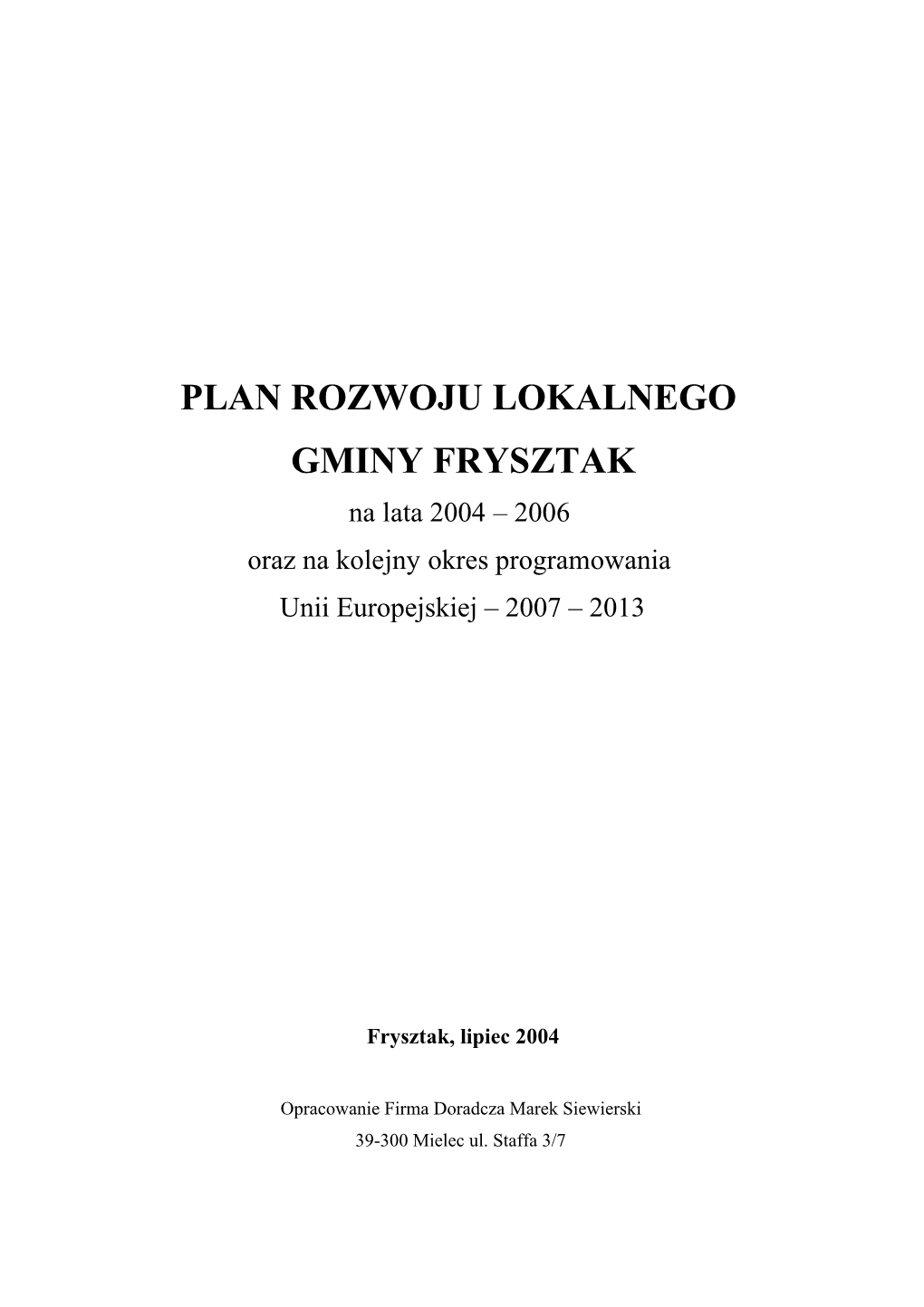 PLAN ROZWOJU LOKALNEGO
GMINY FRYSZTAK
na lata 2004 – 2006
oraz na kolejny okres programowania
Unii Europejskiej – 2007 – 2013

Frysztak, lipiec 2004

Opracowanie Firma Doradcza Marek Siewierski
39-300 Mielec ul. Staffa 3/7